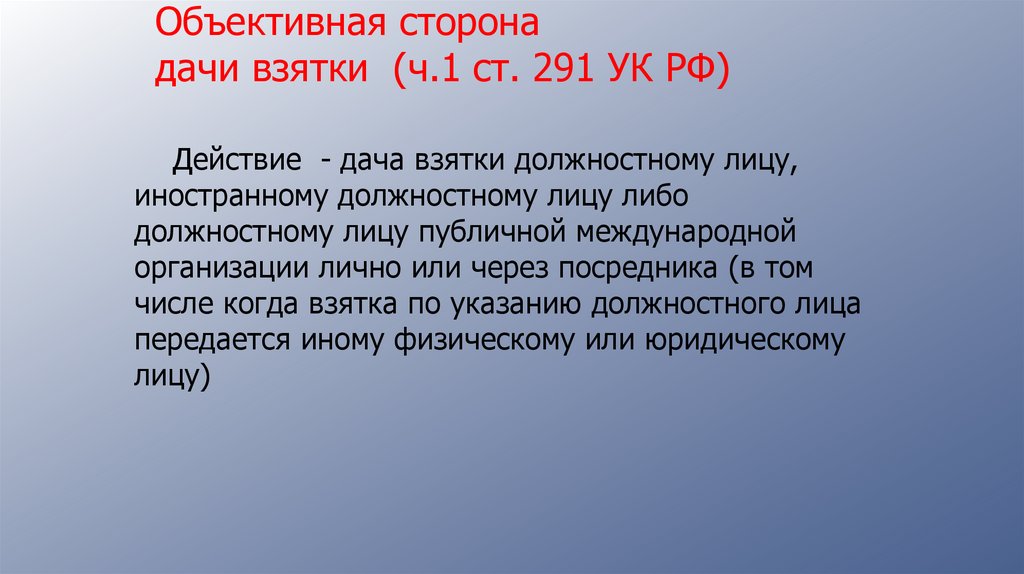 Объективная сторона дачи взятки (ч.1 ст. 291 УК РФ)

Действие - дача взятки должностному лицу, иностранному должностному лицу либо должностному лицу публичной международной организации лично или через посредника (в том числе когда взятка по указанию должностного лица передается иному физическому или юридическому лицу)